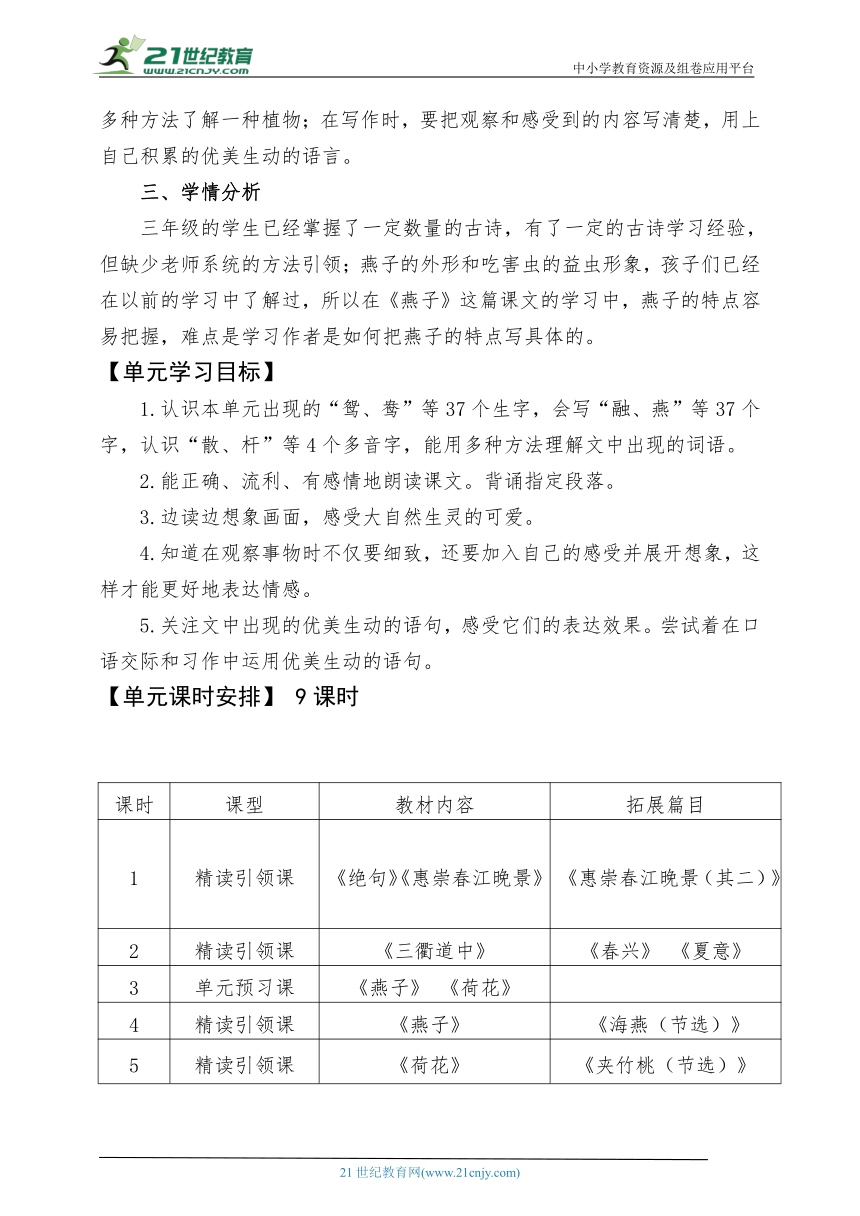 21世纪教育
www.21cnjy.com
中小学教育资源及组卷应用平台

多种方法了解一种植物；在写作时，要把观察和感受到的内容写清楚，用上自己积累的优美生动的语言。

三、学情分析

三年级的学生已经掌握了一定数量的古诗，有了一定的古诗学习经验，但缺少老师系统的方法引领；燕子的外形和吃害虫的益虫形象，孩子们已经在以前的学习中了解过，所以在《燕子》这篇课文的学习中，燕子的特点容易把握，难点是学习作者是如何把燕子的特点写具体的。

【单元学习目标】

1.认识本单元出现的“鸳、鸯”等37个生字，会写“融、燕”等37个字，认识“散、杆”等4个多音字，能用多种方法理解文中出现的词语。

2.能正确、流利、有感情地朗读课文。背诵指定段落。

3.边读边想象画面，感受大自然生灵的可爱。

4.知道在观察事物时不仅要细致，还要加入自己的感受并展开想象，这样才能更好地表达情感。

5.关注文中出现的优美生动的语句，感受它们的表达效果。尝试着在口语交际和习作中运用优美生动的语句。

【单元课时安排】 9课时

| 课时 | 课型 | 教材内容 | 拓展篇目 |
|---|---|---|---|
| 1 | 精读引领课 | 《绝句》《惠崇春江晚景》 | 《惠崇春江晚景（其二）》 |
| 2 | 精读引领课 | 《三衢道中》 | 《春兴》 《夏意》 |
| 3 | 单元预习课 | 《燕子》 《荷花》 | |
| 4 | 精读引领课 | 《燕子》 | 《海燕（节选）》 |
| 5 | 精读引领课 | 《荷花》 | 《夹竹桃（节选）》 |

21世纪教育网(www.21cnjy.com)